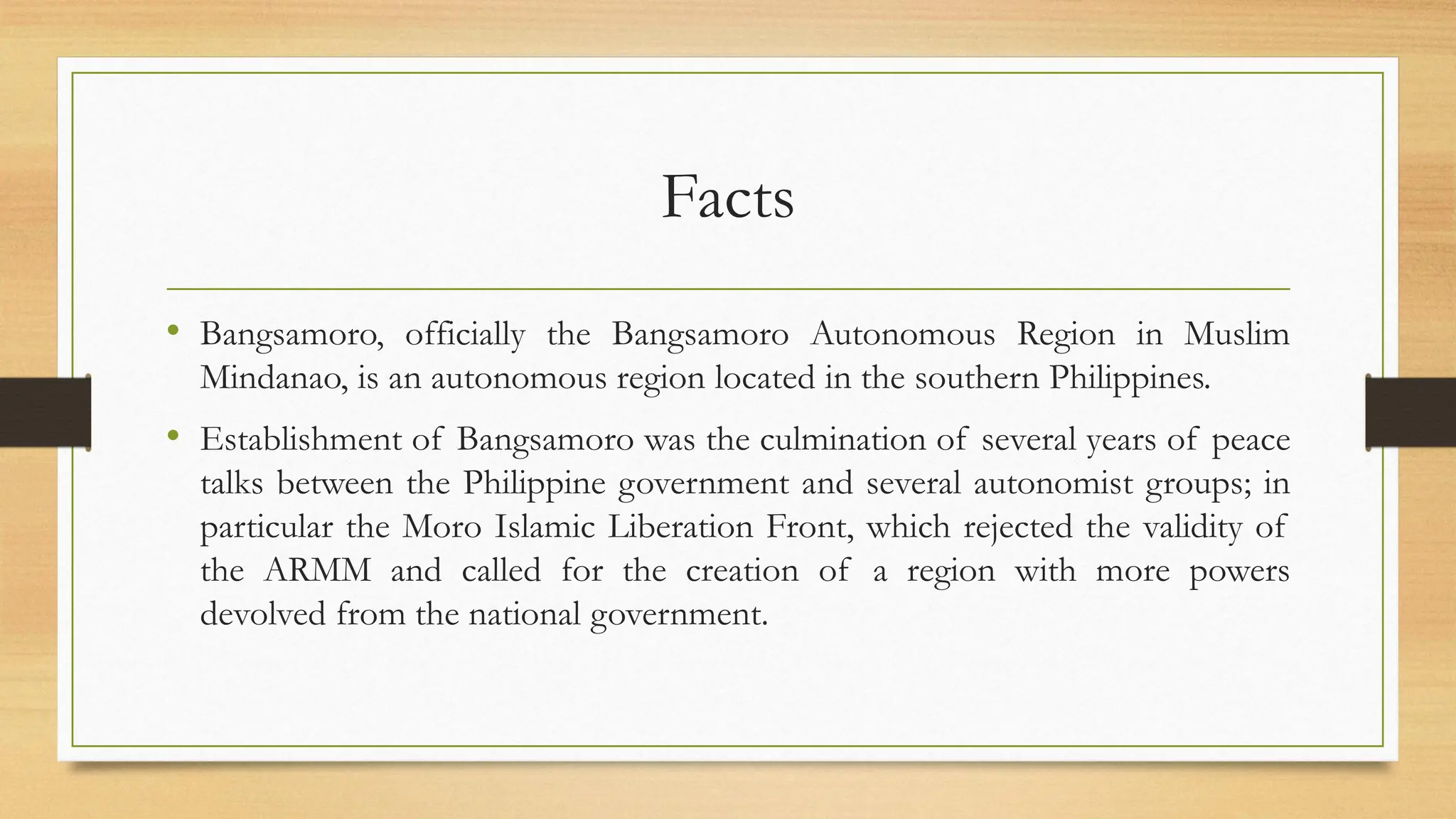 Facts

• Bangsamoro, officially the Bangsamoro Autonomous Region in Muslim Mindanao, is an autonomous region located in the southern Philippines.

• Establishment of Bangsamoro was the culmination of several years of peace talks between the Philippine government and several autonomist groups; in particular the Moro Islamic Liberation Front, which rejected the validity of the ARMM and called for the creation of a region with more powers devolved from the national government.